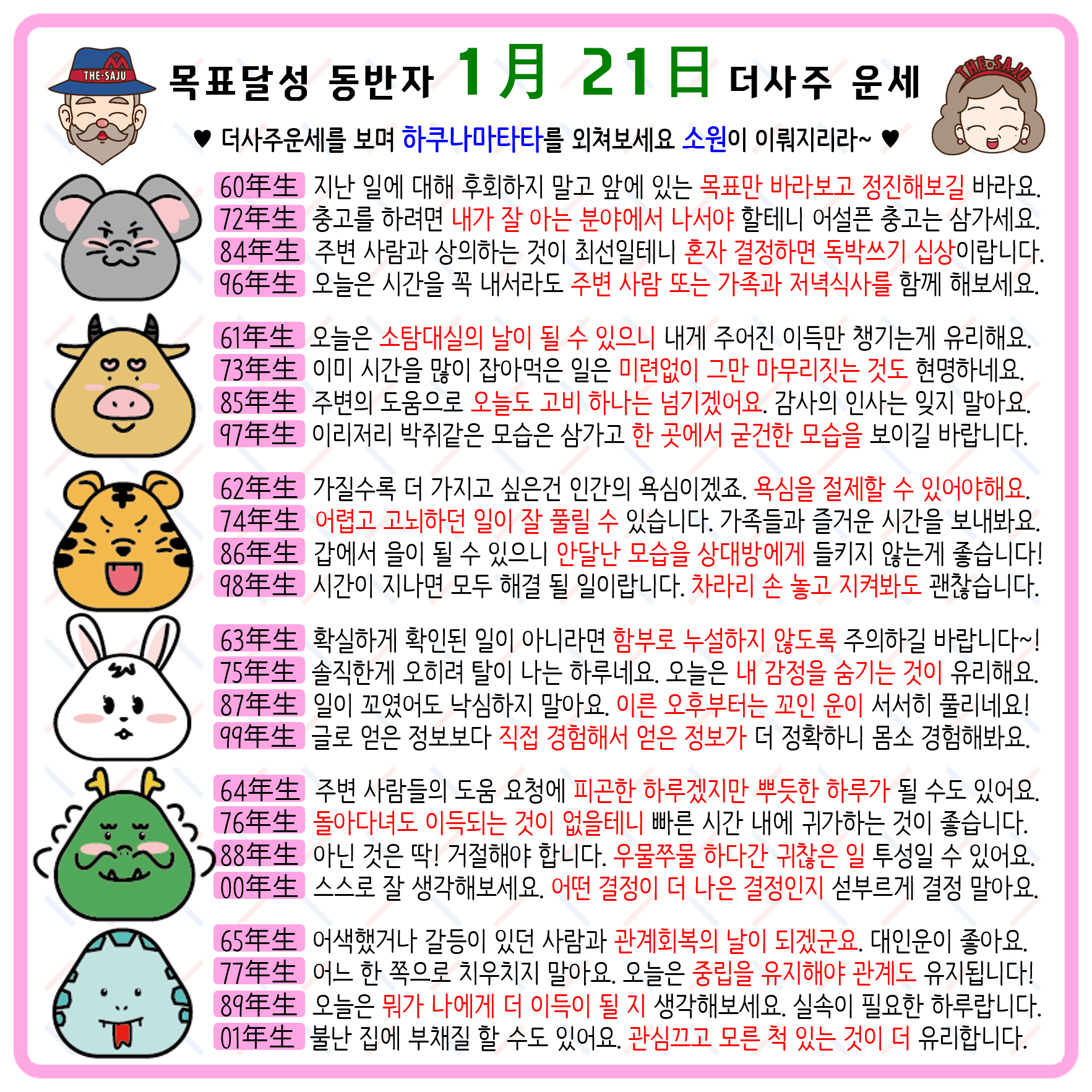 THE·SAJU

목표달성 동반자 1月 21日 더사주 운세

THE·SAJU

♥ 더사주운세를 보며 하쿠나마타타를 외쳐보세요 소원이 이뤄지리라~ ♥

60年生 지난 일에 대해 후회하지 말고 앞에 있는 목표만 바라보고 정진해보길 바라요.
72年生 충고를 하려면 내가 잘 아는 분야에서 나서야 할테니 어설픈 충고는 삼가세요.
84年生 주변 사람과 상의하는 것이 최선일테니 혼자 결정하면 독박쓰기 십상이랍니다.
96年生 오늘은 시간을 꼭 내서라도 주변 사람 또는 가족과 저녁식사를 함께 해보세요.

61年生 오늘은 소탐대실의 날이 될 수 있으니 내게 주어진 이득만 챙기는게 유리해요.
73年生 이미 시간을 많이 잡아먹은 일은 미련없이 그만 마무리짓는 것도 현명하네요.
85年生 주변의 도움으로 오늘도 고비 하나는 넘기겠어요. 감사의 인사는 잊지 말아요.
97年生 이리저리 박쥐같은 모습은 삼가고 한 곳에서 굳건한 모습을 보이길 바랍니다.

62年生 가질수록 더 가지고 싶은건 인간의 욕심이겠죠. 욕심을 절제할 수 있어야해요.
74年生 어렵고 고뇌하던 일이 잘 풀릴 수 있습니다. 가족들과 즐거운 시간을 보내봐요.
86年生 갑에서 을이 될 수 있으니 안달난 모습을 상대방에게 들키지 않는게 좋습니다!
98年生 시간이 지나면 모두 해결 될 일이랍니다. 차라리 손 놓고 지켜봐도 괜찮습니다.

63年生 확실하게 확인된 일이 아니라면 함부로 누설하지 않도록 주의하길 바랍니다~!
75年生 솔직한게 오히려 탈이 나는 하루네요. 오늘은 내 감정을 숨기는 것이 유리해요.
87年生 일이 꼬였어도 낙심하지 말아요. 이른 오후부터는 꼬인 운이 서서히 풀리네요!
99年生 글로 얻은 정보보다 직접 경험해서 얻은 정보가 더 정확하니 몸소 경험해봐요.

64年生 주변 사람들의 도움 요청에 피곤한 하루겠지만 뿌듯한 하루가 될 수도 있어요.
76年生 돌아다녀도 이득되는 것이 없을테니 빠른 시간 내에 귀가하는 것이 좋습니다.
88年生 아닌 것은 딱! 거절해야 합니다. 우물쭈물 하다간 귀찮은 일 투성일 수 있어요.
00年生 스스로 잘 생각해보세요. 어떤 결정이 더 나은 결정인지 섣부르게 결정 말아요.

65年生 어색했거나 갈등이 있던 사람과 관계회복의 날이 되겠군요. 대인운이 좋아요.
77年生 어느 한 쪽으로 치우치지 말아요. 오늘은 중립을 유지해야 관계도 유지됩니다!
89年生 오늘은 뭐가 나에게 더 이득이 될 지 생각해보세요. 실속이 필요한 하루랍니다.
01年生 불난 집에 부채질 할 수도 있어요. 관심끄고 모른 척 있는 것이 더 유리합니다.